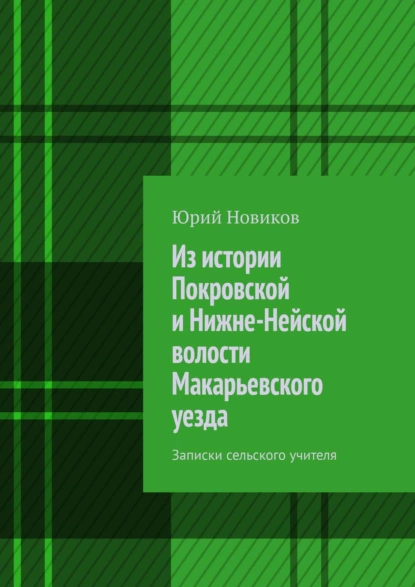 Юрий Новиков

Из истории Покровской и Нижне-Нейской волости Макарьевского уезда

Записки сельского учителя